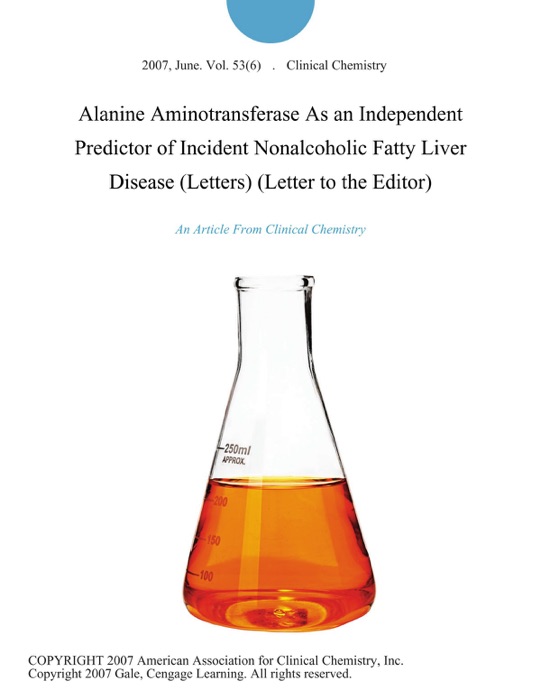 2007, June. Vol. 53(6) . Clinical Chemistry

Alanine Aminotransferase As an Independent Predictor of Incident Nonalcoholic Fatty Liver Disease (Letters) (Letter to the Editor)

An Article From Clinical Chemistry

250ml
APPROX.
200
150
100

COPYRIGHT 2007 American Association for Clinical Chemistry, Inc.
Copyright 2007 Gale, Cengage Learning. All rights reserved.